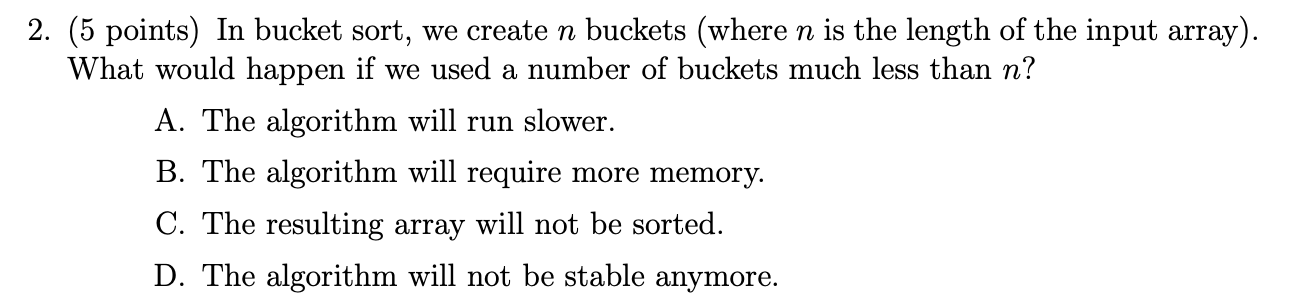 2. (5 points) In bucket sort, we create $n$ buckets (where $n$ is the length of the input array). What would happen if we used a number of buckets much less than $n$?

A. The algorithm will run slower.

B. The algorithm will require more memory.

C. The resulting array will not be sorted.

D. The algorithm will not be stable anymore.